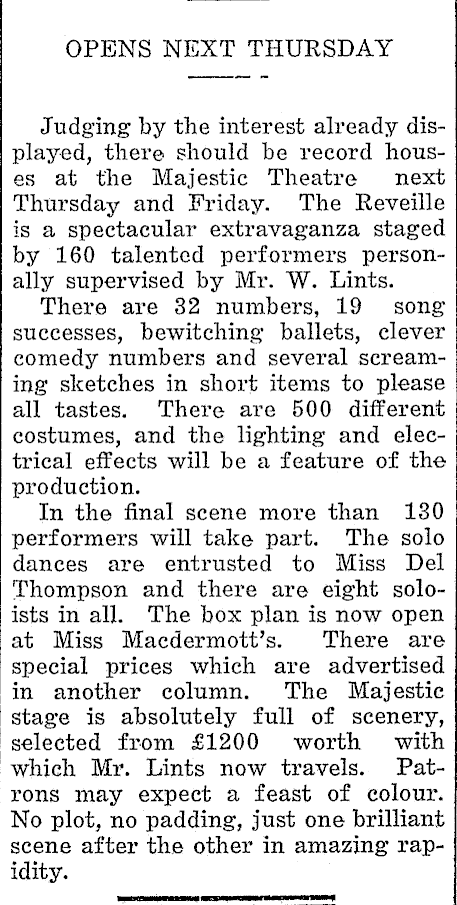 OPENS NEXT THURSDAY

Judging by the interest already displayed, there should be record houses at the Majestic Theatre next Thursday and Friday. The Reveille is a spectacular extravaganza staged by 160 talented performers personally supervised by Mr. W. Lints.

There are 32 numbers, 19 song successes, bewitching ballets, clever comedy numbers and several screaming sketches in short items to please all tastes. There are 500 different costumes, and the lighting and electrical effects will be a feature of the production.

In the final scene more than 130 performers will take part. The solo dances are entrusted to Miss Del Thompson and there are eight soloists in all. The box plan is now open at Miss Macdermott's. There are special prices which are advertised in another column. The Majestic stage is absolutely full of scenery, selected from £1200 worth with which Mr. Lints now travels. Patrons may expect a feast of colour. No plot, no padding, just one brilliant scene after the other in amazing rapidity.